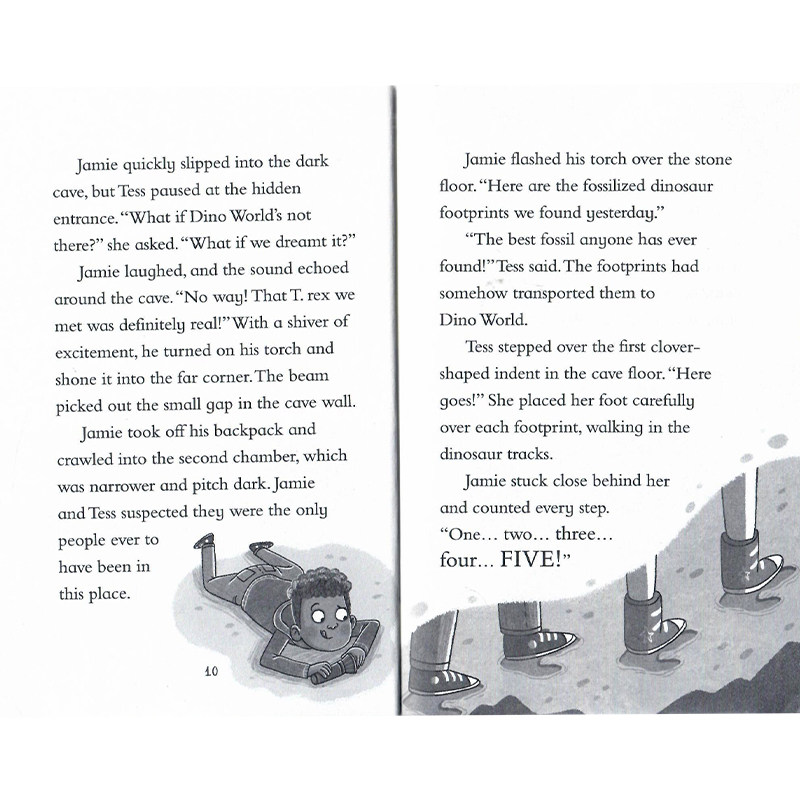 Jamie quickly slipped into the dark cave, but Tess paused at the hidden entrance. "What if Dino World's not there?" she asked. "What if we dreamt it?"

Jamie laughed, and the sound echoed around the cave. "No way! That T. rex we met was definitely real!" With a shiver of excitement, he turned on his torch and shone it into the far corner. The beam picked out the small gap in the cave wall.

Jamie took off his backpack and crawled into the second chamber, which was narrower and pitch dark. Jamie and Tess suspected they were the only people ever to have been in this place.

10

Jamie flashed his torch over the stone floor. "Here are the fossilized dinosaur footprints we found yesterday."

"The best fossil anyone has ever found!" Tess said. The footprints had somehow transported them to Dino World.

Tess stepped over the first clover-shaped indent in the cave floor. "Here goes!" She placed her foot carefully over each footprint, walking in the dinosaur tracks.

Jamie stuck close behind her and counted every step. "One... two... three... four... FIVE!"